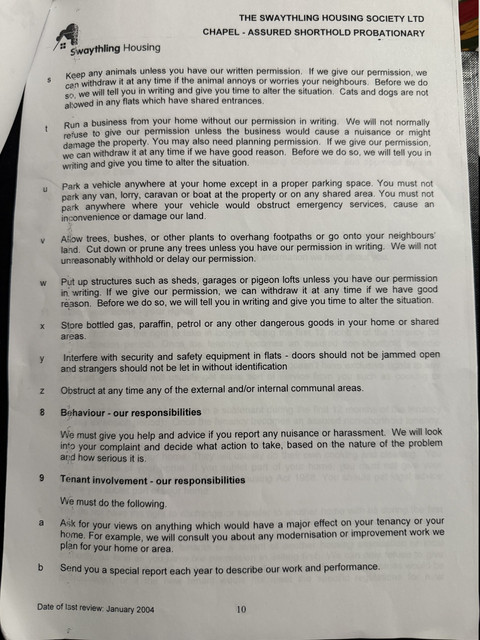 THE SWAYTHLING HOUSING SOCIETY LTD
CHAPEL - ASSURED SHORTHOLD PROBATIONARY

Swaythling Housing

s Keep any animals unless you have our written permission. If we give our permission, we can withdraw it at any time if the animal annoys or worries your neighbours. Before we do so, we will tell you in writing and give you time to alter the situation. Cats and dogs are not allowed in any flats which have shared entrances.

t Run a business from your home without our permission in writing. We will not normally refuse to give our permission unless the business would cause a nuisance or might damage the property. You may also need planning permission. If we give our permission, we can withdraw it at any time if we have good reason. Before we do so, we will tell you in writing and give you time to alter the situation.

u Park a vehicle anywhere at your home except in a proper parking space. You must not park any van, lorry, caravan or boat at the property or on any shared area. You must not park anywhere where your vehicle would obstruct emergency services, cause an inconvenience or damage our land.

v Allow trees, bushes, or other plants to overhang footpaths or go onto your neighbours' land. Cut down or prune any trees unless you have our permission in writing. We will not unreasonably withhold or delay our permission.

w Put up structures such as sheds, garages or pigeon lofts unless you have our permission in writing. If we give our permission, we can withdraw it at any time if we have good reason. Before we do so, we will tell you in writing and give you time to alter the situation.

x Store bottled gas, paraffin, petrol or any other dangerous goods in your home or shared areas.

y Interfere with security and safety equipment in flats - doors should not be jammed open and strangers should not be let in without identification

z Obstruct at any time any of the external and/or internal communal areas.

8 Behaviour - our responsibilities

We must give you help and advice if you report any nuisance or harassment. We will look into your complaint and decide what action to take, based on the nature of the problem and how serious it is.

9 Tenant involvement - our responsibilities

We must do the following.

a Ask for your views on anything which would have a major effect on your tenancy or your home. For example, we will consult you about any modernisation or improvement work we plan for your home or area.

b Send you a special report each year to describe our work and performance.

Date of last review: January 2004 10